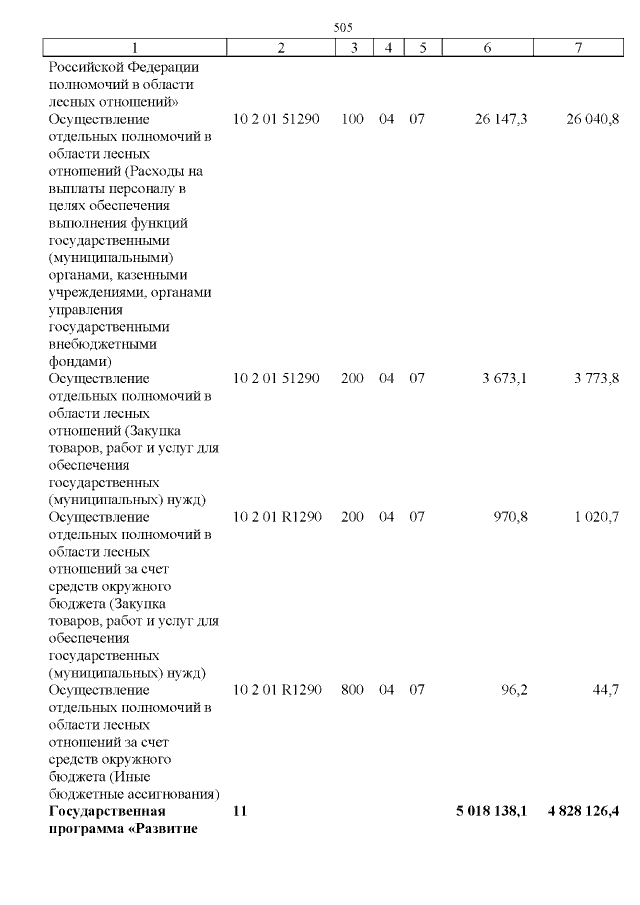 505

| 1 | 2 | 3 | 4 | 5 | 6 | 7 |
|---|---|---|---|---|---|---|
| Российской Федерации полномочий в области лесных отношений» | | | | | | |
| Осуществление отдельных полномочий в области лесных отношений (Расходы на выплаты персоналу в целях обеспечения выполнения функций государственными (муниципальными) органами, казенными учреждениями, органами управления государственными внебюджетными фондами) | 10 2 01 51290 | 100 | 04 | 07 | 26 147,3 | 26 040,8 |
| Осуществление отдельных полномочий в области лесных отношений (Закупка товаров, работ и услуг для обеспечения государственных (муниципальных) нужд) | 10 2 01 51290 | 200 | 04 | 07 | 3 673,1 | 3 773,8 |
| Осуществление отдельных полномочий в области лесных отношений за счет средств окружного бюджета (Закупка товаров, работ и услуг для обеспечения государственных (муниципальных) нужд) | 10 2 01 R1290 | 200 | 04 | 07 | 970,8 | 1 020,7 |
| Осуществление отдельных полномочий в области лесных отношений за счет средств окружного бюджета (Иные бюджетные ассигнования) | 10 2 01 R1290 | 800 | 04 | 07 | 96,2 | 44,7 |
| **Государственная программа «Развитие** | **11** | | | | **5 018 138,1** | **4 828 126,4** |